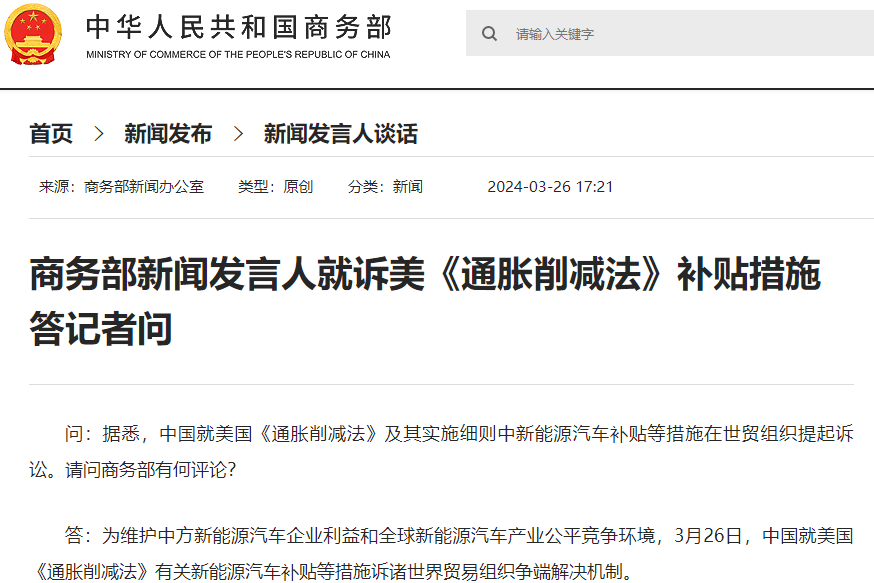 中华人民共和国商务部
MINISTRY OF COMMERCE OF THE PEOPLE'S REPUBLIC OF CHINA

请输入关键字

首页 > 新闻发布 > 新闻发言人谈话

来源：商务部新闻办公室 类型：原创 分类：新闻 2024-03-26 17:21

商务部新闻发言人就诉美《通胀削减法》补贴措施答记者问

问：据悉，中国就美国《通胀削减法》及其实施细则中新能源汽车补贴等措施在世贸组织提起诉讼。请问商务部有何评论？

答：为维护中方新能源汽车企业利益和全球新能源汽车产业公平竞争环境，3月26日，中国就美国《通胀削减法》有关新能源汽车补贴等措施诉诸世界贸易组织争端解决机制。